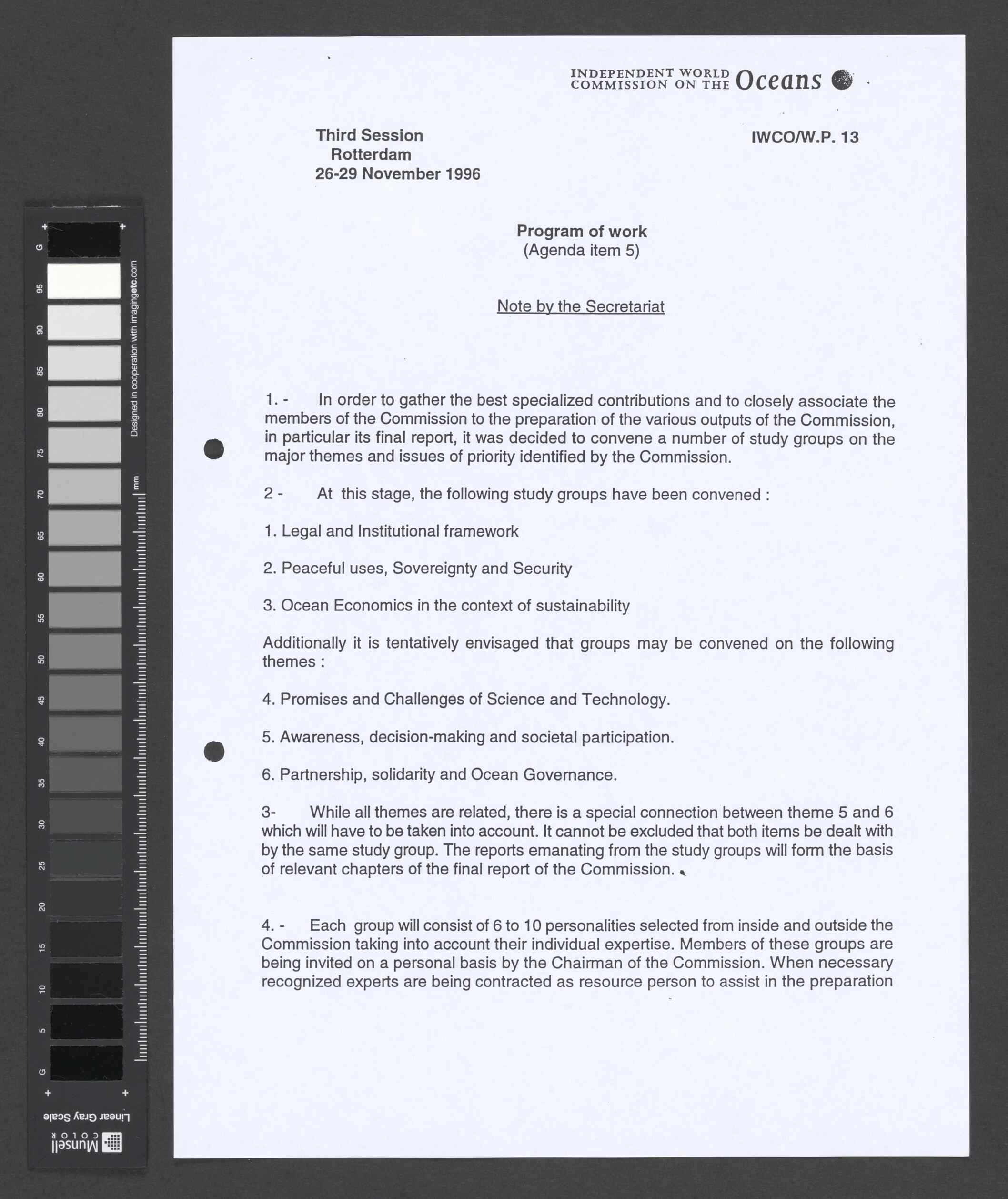 INDEPENDENT WORLD COMMISSION ON THE Oceans

Third Session
Rotterdam
26-29 November 1996

IWCO/W.P. 13

Program of work
(Agenda item 5)

Note by the Secretariat

1. - In order to gather the best specialized contributions and to closely associate the members of the Commission to the preparation of the various outputs of the Commission, in particular its final report, it was decided to convene a number of study groups on the major themes and issues of priority identified by the Commission.

2 - At this stage, the following study groups have been convened :

1. Legal and Institutional framework

2. Peaceful uses, Sovereignty and Security

3. Ocean Economics in the context of sustainability

Additionally it is tentatively envisaged that groups may be convened on the following themes :

4. Promises and Challenges of Science and Technology.

5. Awareness, decision-making and societal participation.

6. Partnership, solidarity and Ocean Governance.

3- While all themes are related, there is a special connection between theme 5 and 6 which will have to be taken into account. It cannot be excluded that both items be dealt with by the same study group. The reports emanating from the study groups will form the basis of relevant chapters of the final report of the Commission.

4. - Each group will consist of 6 to 10 personalities selected from inside and outside the Commission taking into account their individual expertise. Members of these groups are being invited on a personal basis by the Chairman of the Commission. When necessary recognized experts are being contracted as resource person to assist in the preparation

G 95 90 85 80 75 70 65 60 55 50 45 40 35 30 25 20 15 10 5 G
Designed in cooperation with imagingetc.com
mm
Linear Gray Scale
Munsell COLOR